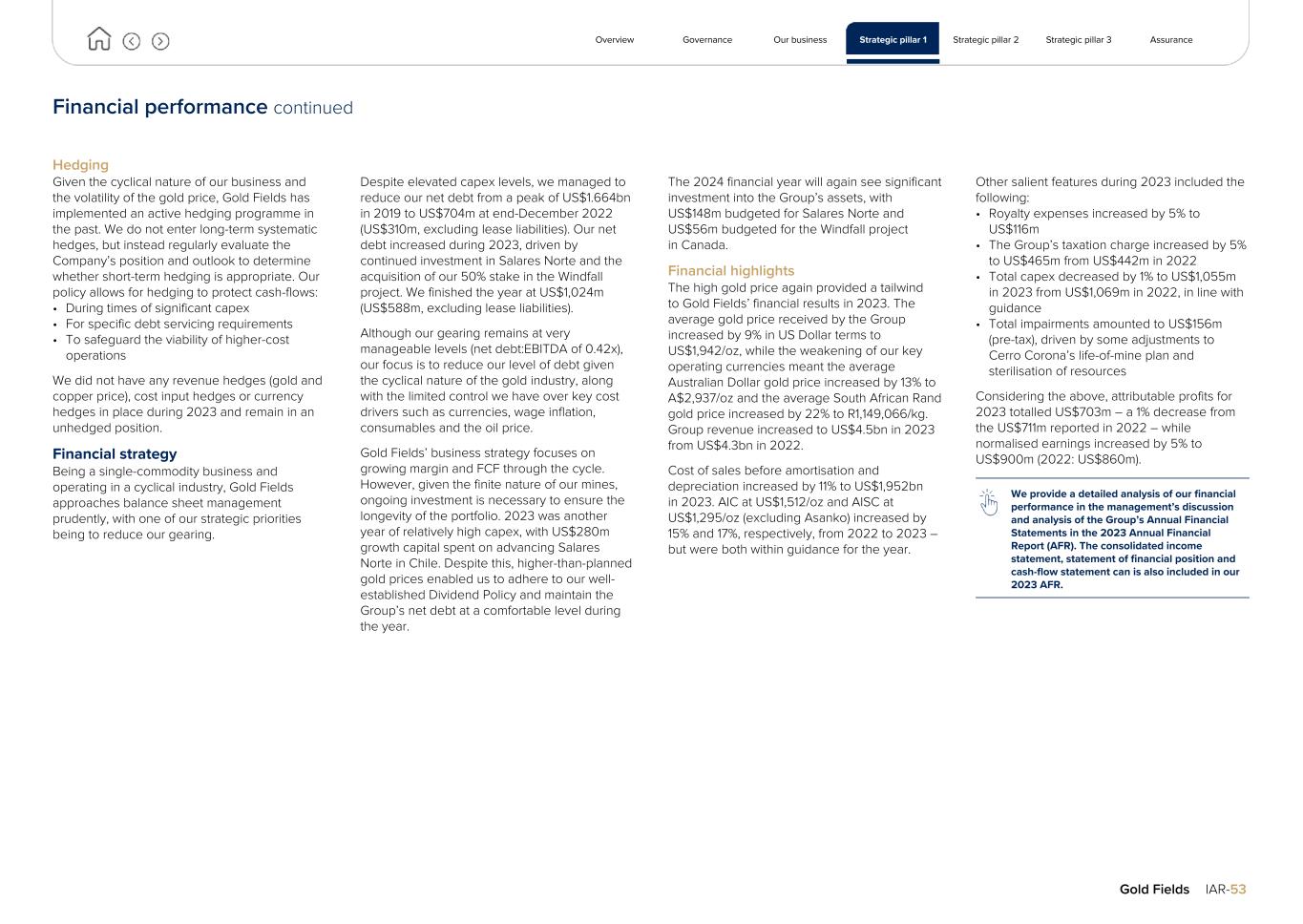 Overview Governance Our business Strategic pillar 1 Strategic pillar 2 Strategic pillar 3 Assurance

Financial performance continued

Hedging
Given the cyclical nature of our business and the volatility of the gold price, Gold Fields has implemented an active hedging programme in the past. We do not enter long-term systematic hedges, but instead regularly evaluate the Company's position and outlook to determine whether short-term hedging is appropriate. Our policy allows for hedging to protect cash-flows:
• During times of significant capex
• For specific debt servicing requirements
• To safeguard the viability of higher-cost operations

We did not have any revenue hedges (gold and copper price), cost input hedges or currency hedges in place during 2023 and remain in an unhedged position.

Financial strategy
Being a single-commodity business and operating in a cyclical industry, Gold Fields approaches balance sheet management prudently, with one of our strategic priorities being to reduce our gearing.

Despite elevated capex levels, we managed to reduce our net debt from a peak of US$1.664bn in 2019 to US$704m at end-December 2022 (US$310m, excluding lease liabilities). Our net debt increased during 2023, driven by continued investment in Salares Norte and the acquisition of our 50% stake in the Windfall project. We finished the year at US$1,024m (US$588m, excluding lease liabilities).

Although our gearing remains at very manageable levels (net debt:EBITDA of 0.42x), our focus is to reduce our level of debt given the cyclical nature of the gold industry, along with the limited control we have over key cost drivers such as currencies, wage inflation, consumables and the oil price.

Gold Fields' business strategy focuses on growing margin and FCF through the cycle. However, given the finite nature of our mines, ongoing investment is necessary to ensure the longevity of the portfolio. 2023 was another year of relatively high capex, with US$280m growth capital spent on advancing Salares Norte in Chile. Despite this, higher-than-planned gold prices enabled us to adhere to our well-established Dividend Policy and maintain the Group's net debt at a comfortable level during the year.

The 2024 financial year will again see significant investment into the Group's assets, with US$148m budgeted for Salares Norte and US$56m budgeted for the Windfall project in Canada.

Financial highlights
The high gold price again provided a tailwind to Gold Fields' financial results in 2023. The average gold price received by the Group increased by 9% in US Dollar terms to US$1,942/oz, while the weakening of our key operating currencies meant the average Australian Dollar gold price increased by 13% to A$2,937/oz and the average South African Rand gold price increased by 22% to R1,149,066/kg. Group revenue increased to US$4.5bn in 2023 from US$4.3bn in 2022.

Cost of sales before amortisation and depreciation increased by 11% to US$1,952bn in 2023. AIC at US$1,512/oz and AISC at US$1,295/oz (excluding Asanko) increased by 15% and 17%, respectively, from 2022 to 2023 – but were both within guidance for the year.

Other salient features during 2023 included the following:
• Royalty expenses increased by 5% to US$116m
• The Group's taxation charge increased by 5% to US$465m from US$442m in 2022
• Total capex decreased by 1% to US$1,055m in 2023 from US$1,069m in 2022, in line with guidance
• Total impairments amounted to US$156m (pre-tax), driven by some adjustments to Cerro Corona's life-of-mine plan and sterilisation of resources

Considering the above, attributable profits for 2023 totalled US$703m – a 1% decrease from the US$711m reported in 2022 – while normalised earnings increased by 5% to US$900m (2022: US$860m).

We provide a detailed analysis of our financial performance in the management's discussion and analysis of the Group's Annual Financial Statements in the 2023 Annual Financial Report (AFR). The consolidated income statement, statement of financial position and cash-flow statement can is also included in our 2023 AFR.

Gold Fields IAR-53